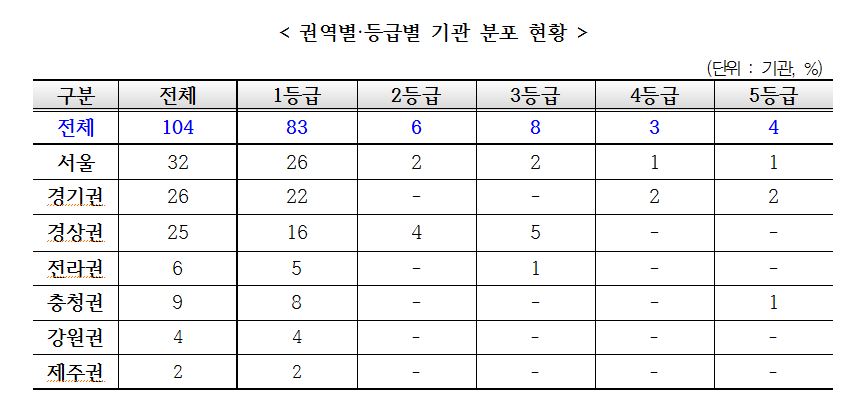 < 권역별·등급별 기관 분포 현황 >

(단위 : 기관, %)

| 구분 | 전체 | 1등급 | 2등급 | 3등급 | 4등급 | 5등급 |
|---|---|---|---|---|---|---|
| 전체 | 104 | 83 | 6 | 8 | 3 | 4 |
| 서울 | 32 | 26 | 2 | 2 | 1 | 1 |
| 경기권 | 26 | 22 | - | - | 2 | 2 |
| 경상권 | 25 | 16 | 4 | 5 | - | - |
| 전라권 | 6 | 5 | - | 1 | - | - |
| 충청권 | 9 | 8 | - | - | - | 1 |
| 강원권 | 4 | 4 | - | - | - | - |
| 제주권 | 2 | 2 | - | - | - | - |